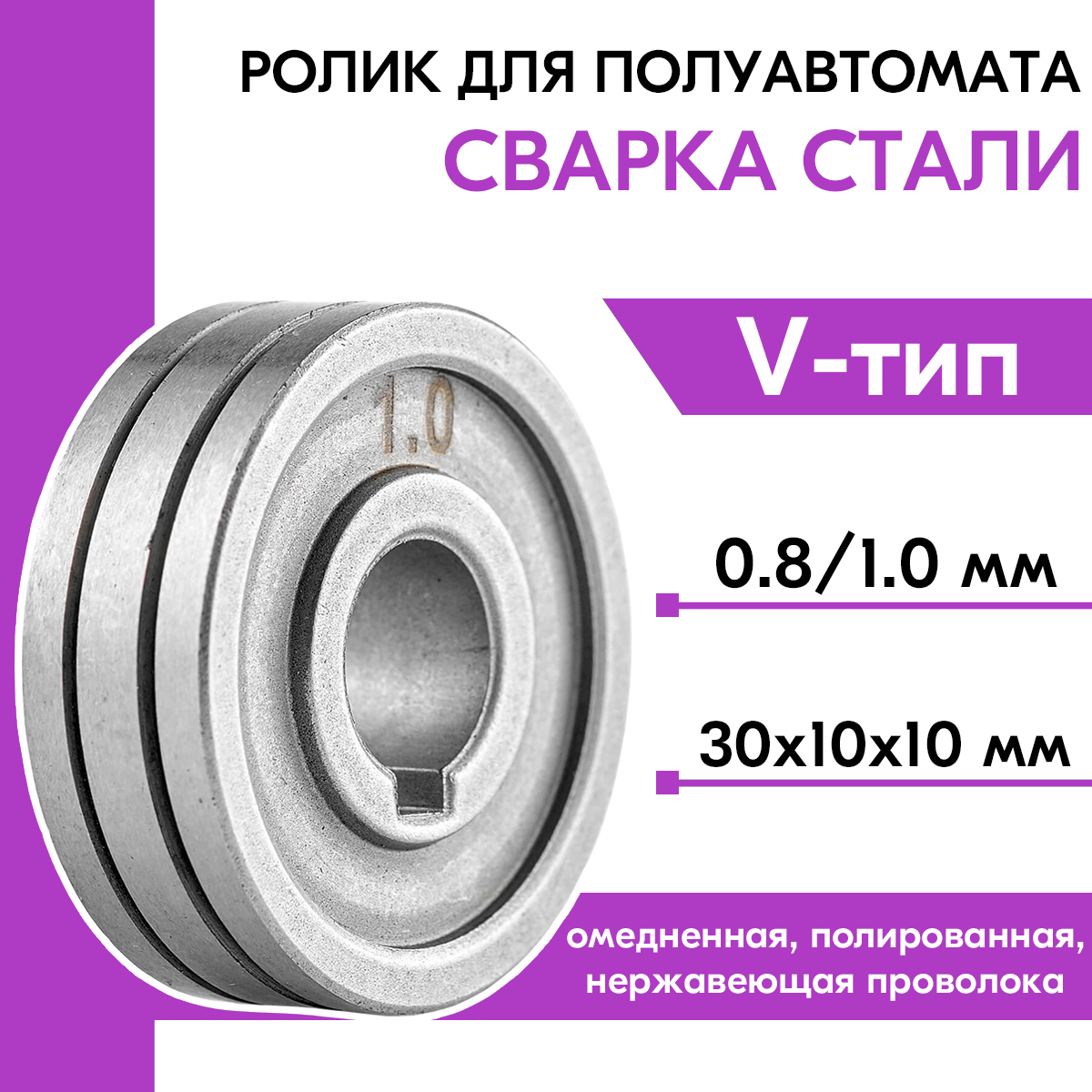 РОЛИК ДЛЯ ПОЛУАВТОМАТА
СВАРКА СТАЛИ

V-тип

1.0

0.8/1.0 мм

30х10х10 мм

омедненная, полированная, нержавеющая проволока